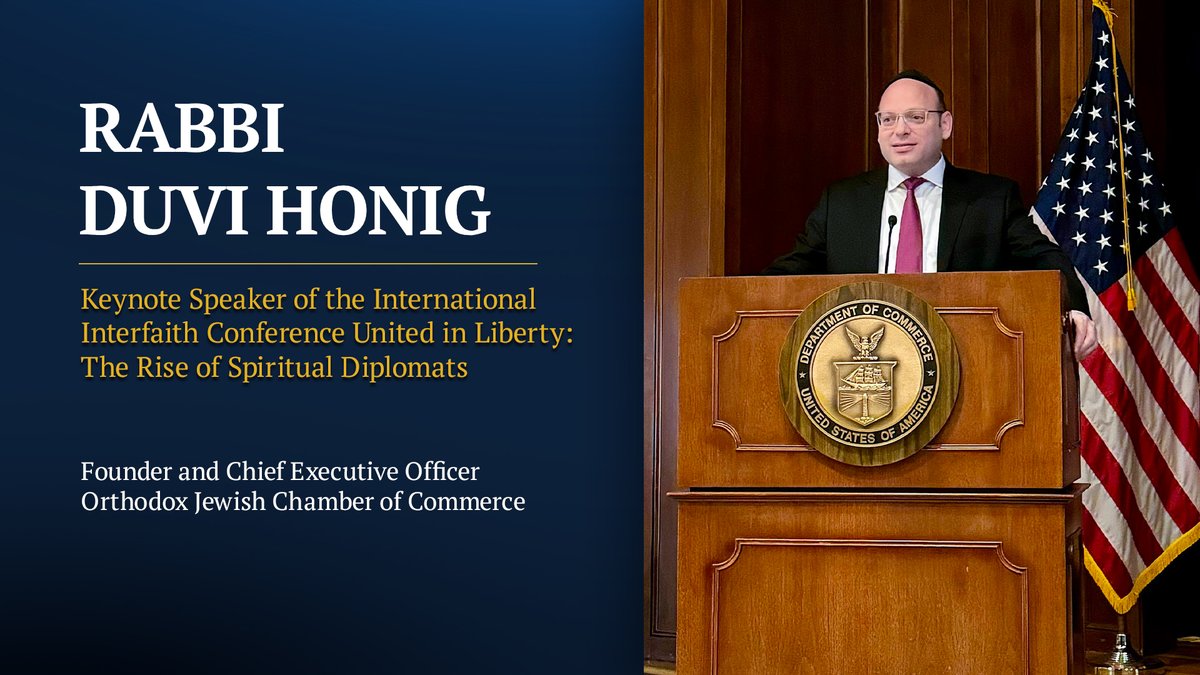 RABBI
DUVI HONIG

Keynote Speaker of the International Interfaith Conference United in Liberty: The Rise of Spiritual Diplomats

Founder and Chief Executive Officer
Orthodox Jewish Chamber of Commerce

DEPARTMENT OF COMMERCE
UNITED STATES OF AMERICA